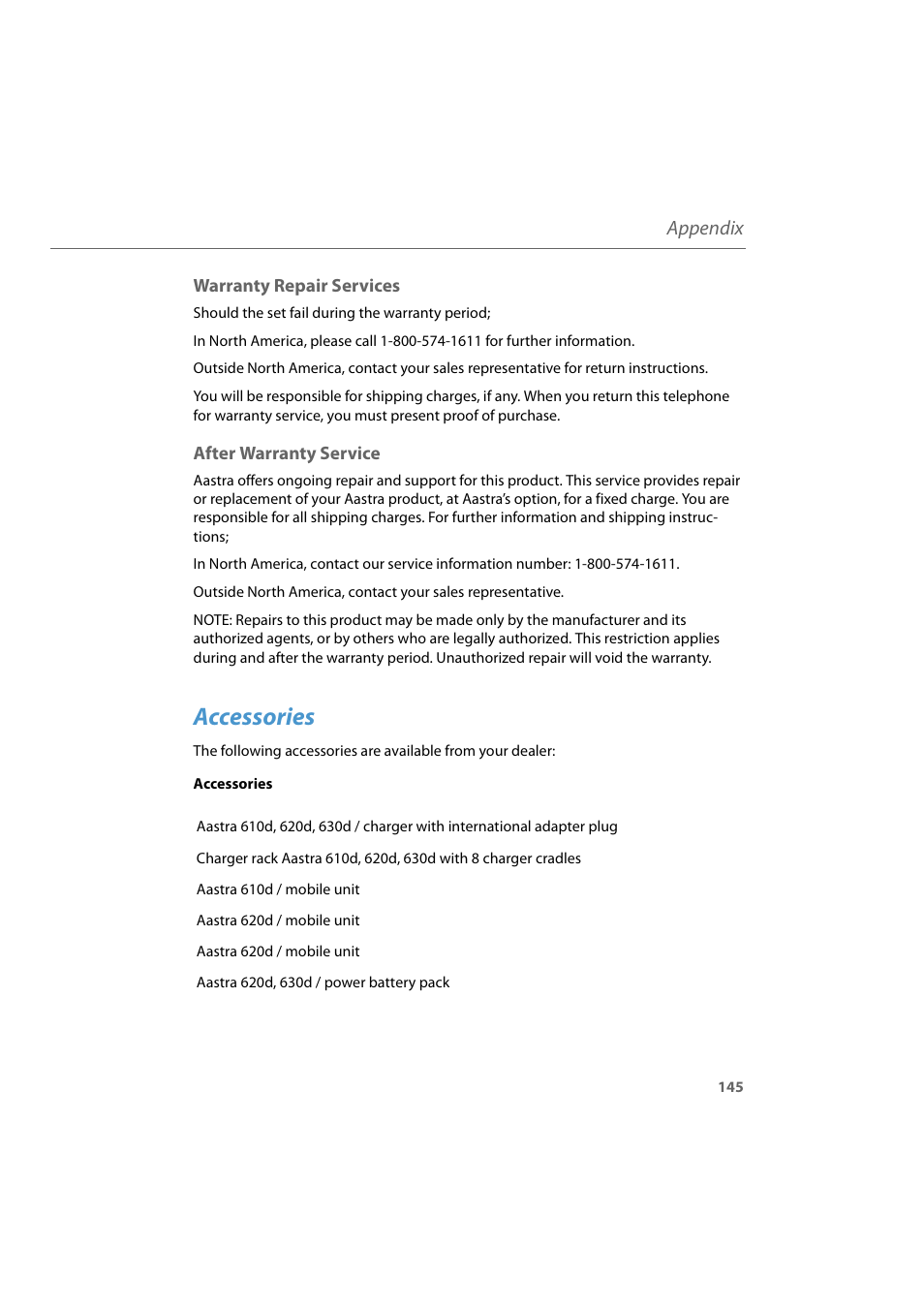 Appendix

Warranty Repair Services

Should the set fail during the warranty period;

In North America, please call 1-800-574-1611 for further information.

Outside North America, contact your sales representative for return instructions.

You will be responsible for shipping charges, if any. When you return this telephone for warranty service, you must present proof of purchase.

After Warranty Service

Aastra offers ongoing repair and support for this product. This service provides repair or replacement of your Aastra product, at Aastra's option, for a fixed charge. You are responsible for all shipping charges. For further information and shipping instructions;

In North America, contact our service information number: 1-800-574-1611.

Outside North America, contact your sales representative.

NOTE: Repairs to this product may be made only by the manufacturer and its authorized agents, or by others who are legally authorized. This restriction applies during and after the warranty period. Unauthorized repair will void the warranty.

Accessories

The following accessories are available from your dealer:

Accessories

Aastra 610d, 620d, 630d / charger with international adapter plug

Charger rack Aastra 610d, 620d, 630d with 8 charger cradles

Aastra 610d / mobile unit

Aastra 620d / mobile unit

Aastra 620d / mobile unit

Aastra 620d, 630d / power battery pack

145